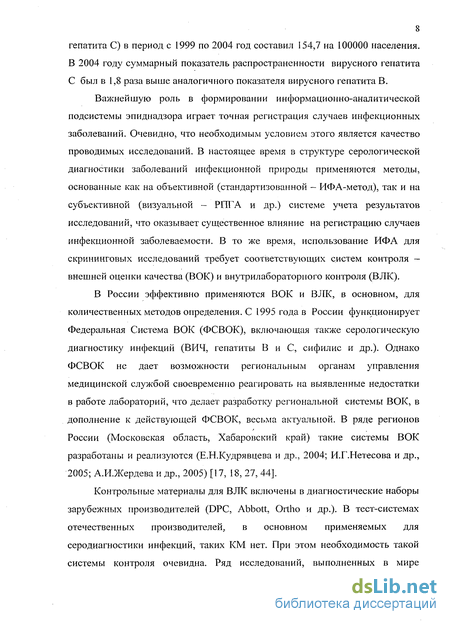 8

гепатита С) в период с 1999 по 2004 год составил 154,7 на 100000 населения. В 2004 году суммарный показатель распространенности вирусного гепатита С был в 1,8 раза выше аналогичного показателя вирусного гепатита В.

Важнейшую роль в формировании информационно-аналитической подсистемы эпиднадзора играет точная регистрация случаев инфекционных заболеваний. Очевидно, что необходимым условием этого является качество проводимых исследований. В настоящее время в структуре серологической диагностики заболеваний инфекционной природы применяются методы, основанные как на объективной (стандартизованной – ИФА-метод), так и на субъективной (визуальной – РПГА и др.) системе учета результатов исследований, что оказывает существенное влияние на регистрацию случаев инфекционной заболеваемости. В то же время, использование ИФА для скрининговых исследований требует соответствующих систем контроля – внешней оценки качества (ВОК) и внутрилабораторного контроля (ВЛК).

В России эффективно применяются ВОК и ВЛК, в основном, для количественных методов определения. С 1995 года в России функционирует Федеральная Система ВОК (ФСВОК), включающая также серологическую диагностику инфекций (ВИЧ, гепатиты В и С, сифилис и др.). Однако ФСВОК не дает возможности региональным органам управления медицинской службой своевременно реагировать на выявленные недостатки в работе лабораторий, что делает разработку региональной системы ВОК, в дополнение к действующей ФСВОК, весьма актуальной. В ряде регионов России (Московская область, Хабаровский край) такие системы ВОК разработаны и реализуются (Е.Н.Кудрявцева и др., 2004; И.Г.Нетесова и др., 2005; А.И.Жердева и др., 2005) [17, 18, 27, 44].

Контрольные материалы для ВЛК включены в диагностические наборы зарубежных производителей (DPC, Abbott, Ortho и др.). В тест-системах отечественных производителей, в основном применяемых для серодиагностики инфекций, таких КМ нет. При этом необходимость такой системы контроля очевидна. Ряд исследований, выполненных в мире

dsLib.net
библиотека диссертаций